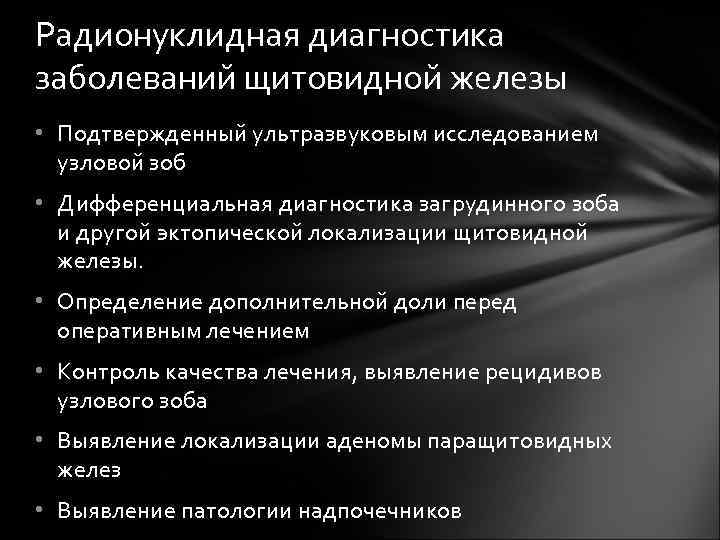 Радионуклидная диагностика заболеваний щитовидной железы

• Подтвержденный ультразвуковым исследованием узловой зоб

• Дифференциальная диагностика загрудинного зоба и другой эктопической локализации щитовидной железы.

• Определение дополнительной доли перед оперативным лечением

• Контроль качества лечения, выявление рецидивов узлового зоба

• Выявление локализации аденомы паращитовидных желез

• Выявление патологии надпочечников